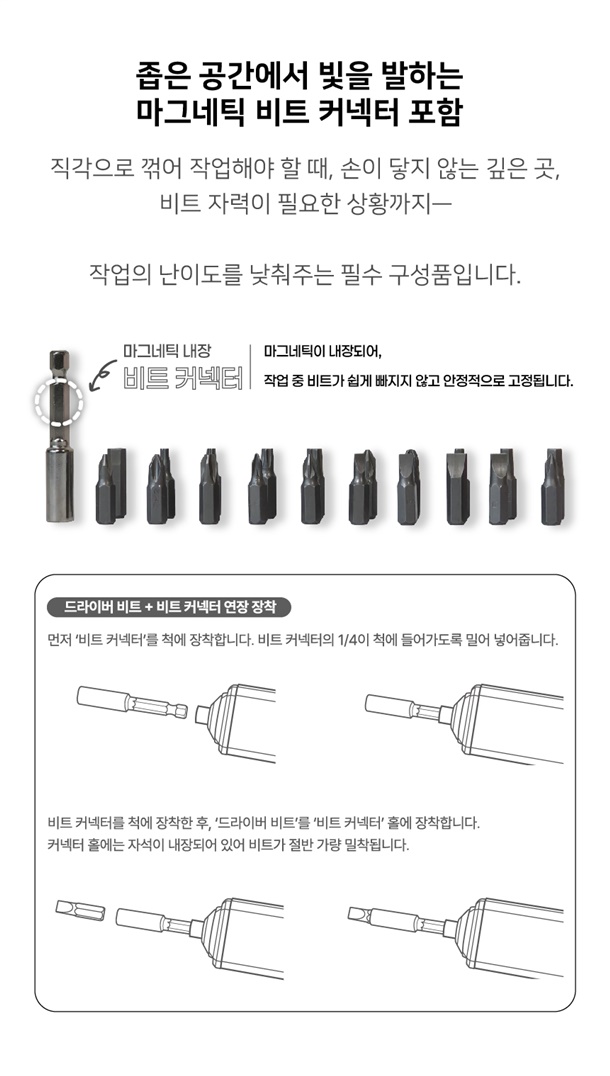 좁은 공간에서 빛을 발하는
마그네틱 비트 커넥터 포함

직각으로 꺾어 작업해야 할 때, 손이 닿지 않는 깊은 곳,
비트 자력이 필요한 상황까지—

작업의 난이도를 낮춰주는 필수 구성품입니다.

마그네틱 내장
비트 커넥터

마그네틱이 내장되어,
작업 중 비트가 쉽게 빠지지 않고 안정적으로 고정됩니다.

드라이버 비트 + 비트 커넥터 연장 장착

먼저 '비트 커넥터'를 척에 장착합니다. 비트 커넥터의 1/4이 척에 들어가도록 밀어 넣어줍니다.

비트 커넥터를 척에 장착한 후, '드라이버 비트'를 '비트 커넥터' 홀에 장착합니다.
커넥터 홀에는 자석이 내장되어 있어 비트가 절반 가량 밀착됩니다.